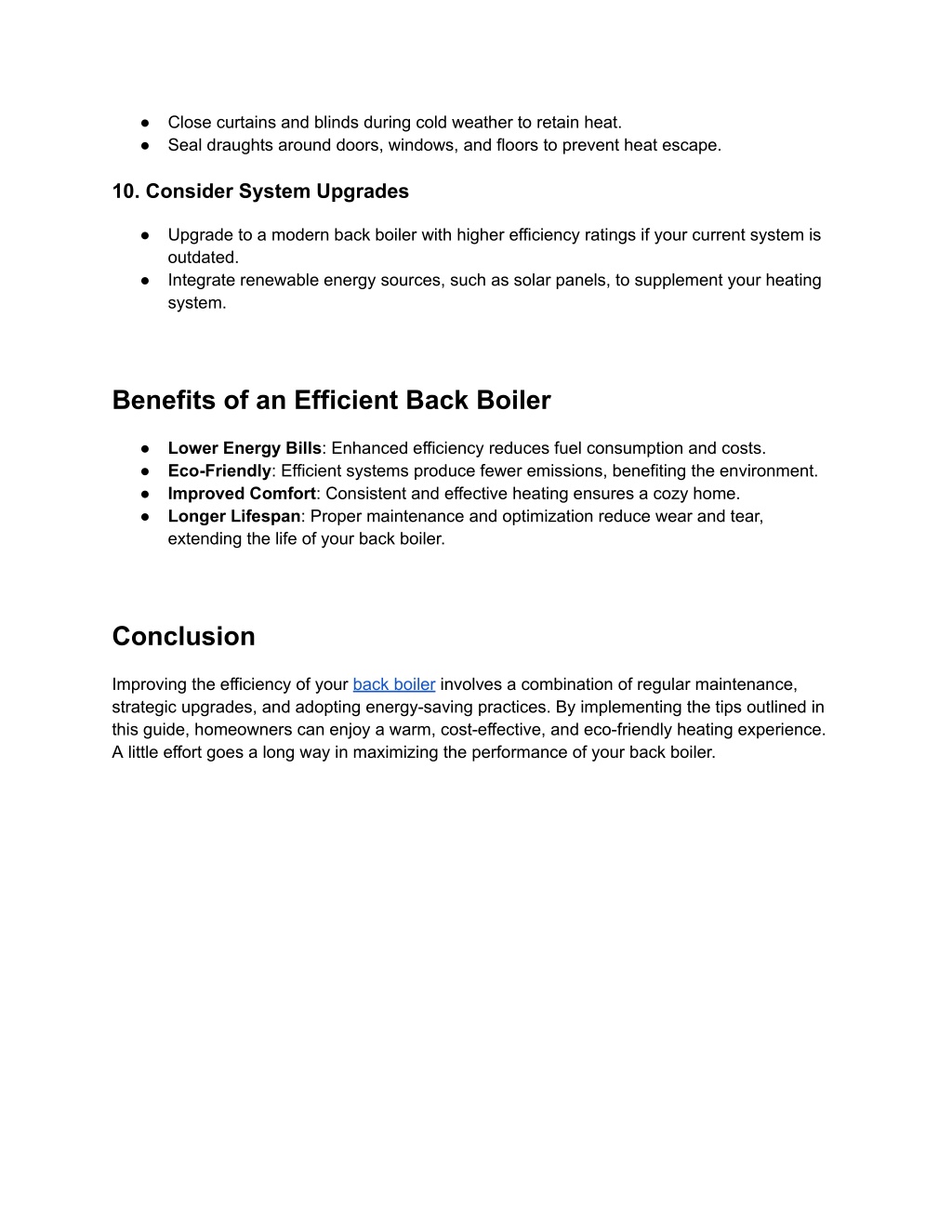 ● Close curtains and blinds during cold weather to retain heat.
● Seal draughts around doors, windows, and floors to prevent heat escape.

10. Consider System Upgrades

● Upgrade to a modern back boiler with higher efficiency ratings if your current system is outdated.
● Integrate renewable energy sources, such as solar panels, to supplement your heating system.

Benefits of an Efficient Back Boiler

● Lower Energy Bills: Enhanced efficiency reduces fuel consumption and costs.
● Eco-Friendly: Efficient systems produce fewer emissions, benefiting the environment.
● Improved Comfort: Consistent and effective heating ensures a cozy home.
● Longer Lifespan: Proper maintenance and optimization reduce wear and tear, extending the life of your back boiler.

Conclusion

Improving the efficiency of your back boiler involves a combination of regular maintenance, strategic upgrades, and adopting energy-saving practices. By implementing the tips outlined in this guide, homeowners can enjoy a warm, cost-effective, and eco-friendly heating experience. A little effort goes a long way in maximizing the performance of your back boiler.